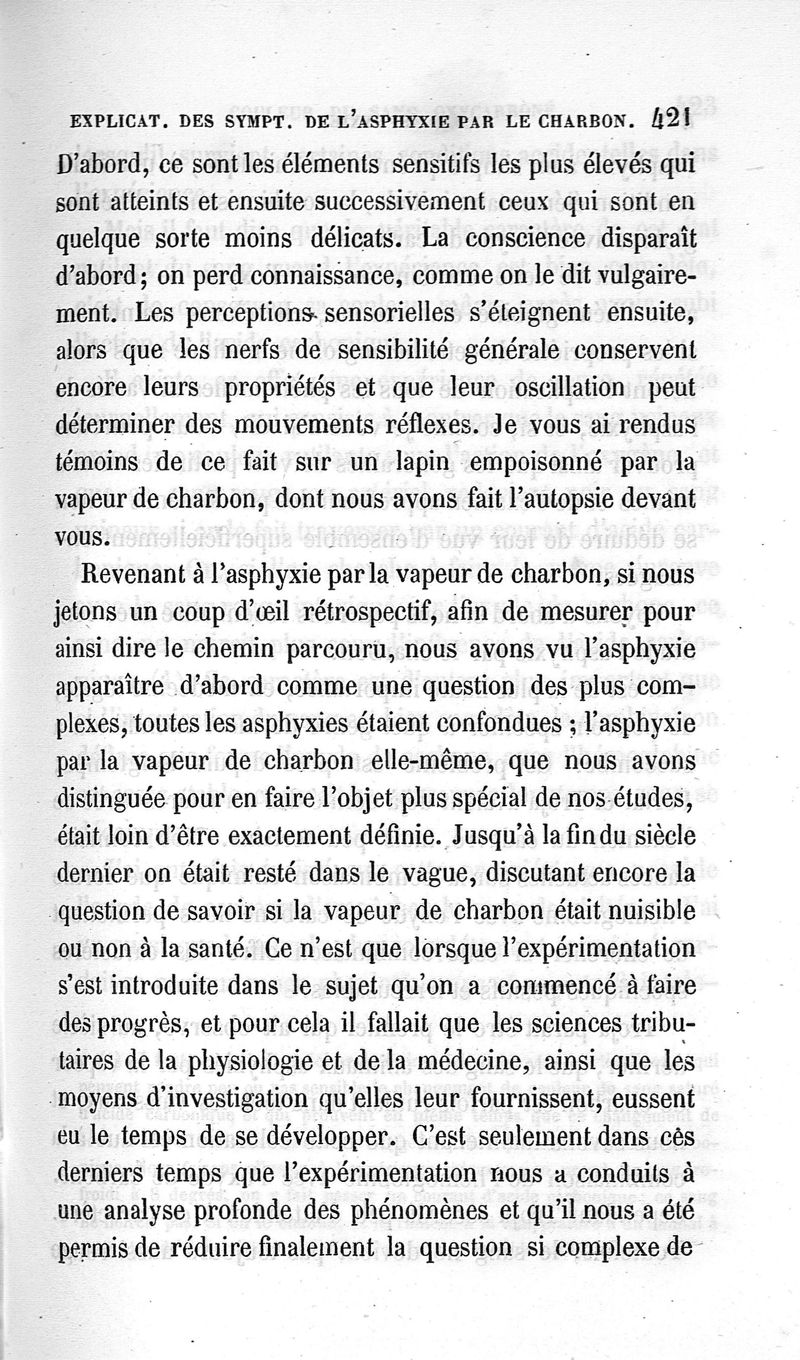 EXPLICAT. DES SYMPT. DE L'ASPHYXIE PAR LE CHARBON. 421

D'abord, ce sont les éléments sensitifs les plus élevés qui sont atteints et ensuite successivement ceux qui sont en quelque sorte moins délicats. La conscience disparaît d'abord; on perd connaissance, comme on le dit vulgairement. Les perceptions sensorielles s'éteignent ensuite, alors que les nerfs de sensibilité générale conservent encore leurs propriétés et que leur oscillation peut déterminer des mouvements réflexes. Je vous ai rendus témoins de ce fait sur un lapin empoisonné par la vapeur de charbon, dont nous avons fait l'autopsie devant vous.

Revenant à l'asphyxie par la vapeur de charbon, si nous jetons un coup d'œil rétrospectif, afin de mesurer pour ainsi dire le chemin parcouru, nous avons vu l'asphyxie apparaître d'abord comme une question des plus complexes, toutes les asphyxies étaient confondues ; l'asphyxie par la vapeur de charbon elle-même, que nous avons distinguée pour en faire l'objet plus spécial de nos études, était loin d'être exactement définie. Jusqu'à la fin du siècle dernier on était resté dans le vague, discutant encore la question de savoir si la vapeur de charbon était nuisible ou non à la santé. Ce n'est que lorsque l'expérimentation s'est introduite dans le sujet qu'on a commencé à faire des progrès, et pour cela il fallait que les sciences tributaires de la physiologie et de la médecine, ainsi que les moyens d'investigation qu'elles leur fournissent, eussent eu le temps de se développer. C'est seulement dans ces derniers temps que l'expérimentation nous a conduits à une analyse profonde des phénomènes et qu'il nous a été permis de réduire finalement la question si complexe de